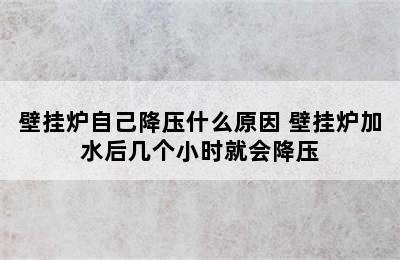 壁挂炉自己降压什么原因 壁挂炉加水后几个小时就会降压